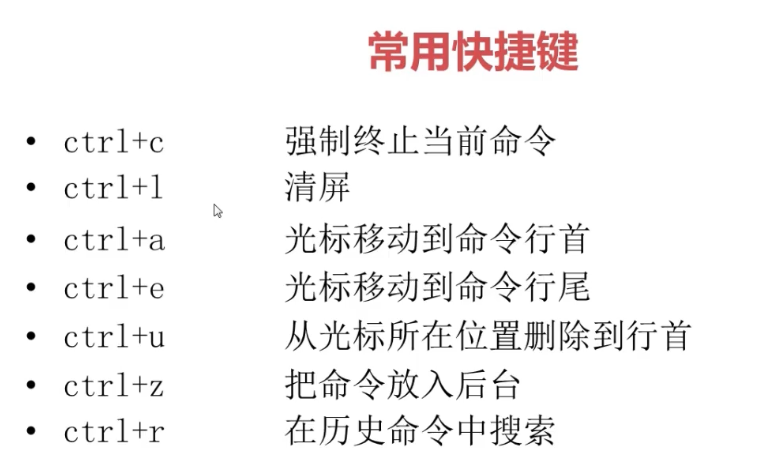 常用快捷键

• ctrl+c 强制终止当前命令
• ctrl+l 清屏
• ctrl+a 光标移动到命令行首
• ctrl+e 光标移动到命令行尾
• ctrl+u 从光标所在位置删除到行首
• ctrl+z 把命令放入后台
• ctrl+r 在历史命令中搜索